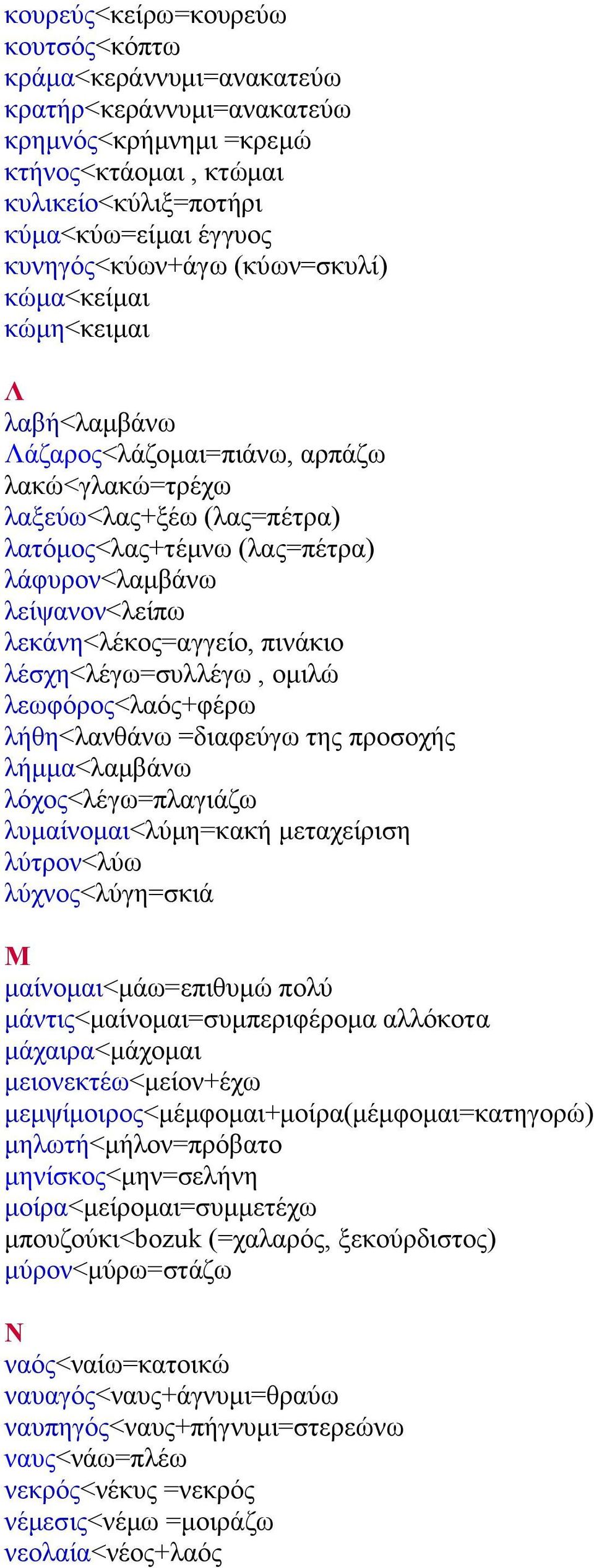 κουρεύς<κείρω=κουρεύω
κουτσός<κόπτω
κράμα<κεράννυμι=ανακατεύω
κρατήρ<κεράννυμι=ανακατεύω
κρημνός<κρήμνημι =κρεμώ
κτήνος<κτάομαι , κτώμαι
κυλικείο<κύλιξ=ποτήρι
κύμα<κύω=είμαι έγγυος
κυνηγός<κύων+άγω (κύων=σκυλί)
κώμα<κείμαι
κώμη<κειμαι

Λ
λαβή<λαμβάνω
Λάζαρος<λάζομαι=πιάνω, αρπάζω
λακώ<γλακώ=τρέχω
λαξεύω<λας+ξέω (λας=πέτρα)
λατόμος<λας+τέμνω (λας=πέτρα)
λάφυρον<λαμβάνω
λείψανον<λείπω
λεκάνη<λέκος=αγγείο, πινάκιο
λέσχη<λέγω=συλλέγω , ομιλώ
λεωφόρος<λαός+φέρω
λήθη<λανθάνω =διαφεύγω της προσοχής
λήμμα<λαμβάνω
λόχος<λέγω=πλαγιάζω
λυμαίνομαι<λύμη=κακή μεταχείριση
λύτρον<λύω
λύχνος<λύγη=σκιά

Μ
μαίνομαι<μάω=επιθυμώ πολύ
μάντις<μαίνομαι=συμπεριφέρομα αλλόκοτα
μάχαιρα<μάχομαι
μειονεκτέω<μείον+έχω
μεμψίμοιρος<μέμφομαι+μοίρα(μέμφομαι=κατηγορώ)
μηλωτή<μήλον=πρόβατο
μηνίσκος<μην=σελήνη
μοίρα<μείρομαι=συμμετέχω
μπουζούκι<bozuk (=χαλαρός, ξεκούρδιστος)
μύρον<μύρω=στάζω

Ν
ναός<ναίω=κατοικώ
ναυαγός<ναυς+άγνυμι=θραύω
ναυπηγός<ναυς+πήγνυμι=στερεώνω
ναυς<νάω=πλέω
νεκρός<νέκυς =νεκρός
νέμεσις<νέμω =μοιράζω
νεολαία<νέος+λαός